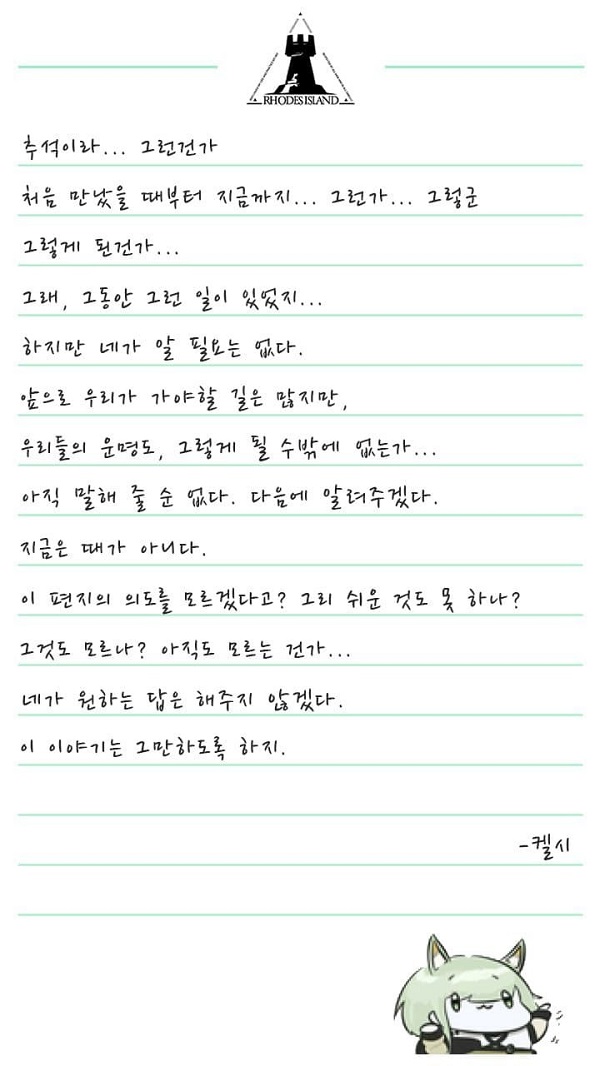 RHODES ISLAND

추석이라... 그런건가

처음 만났을 때부터 지금까지... 그런가... 그렇군

그렇게 된건가...

그래, 그동안 그런 일이 있었지...

하지만 네가 알 필요는 없다.

앞으로 우리가 가야할 길은 많지만,

우리들의 운명도, 그렇게 될 수밖에 없는가...

아직 말해 줄 순 없다. 다음에 알려주겠다.

지금은 때가 아니다.

이 편지의 의도를 모르겠다고? 그리 쉬운 것도 못 하나?

그것도 모르나? 아직도 모르는 건가...

네가 원하는 답은 해주지 않겠다.

이 이야기는 그만하도록 하지.

-켈시